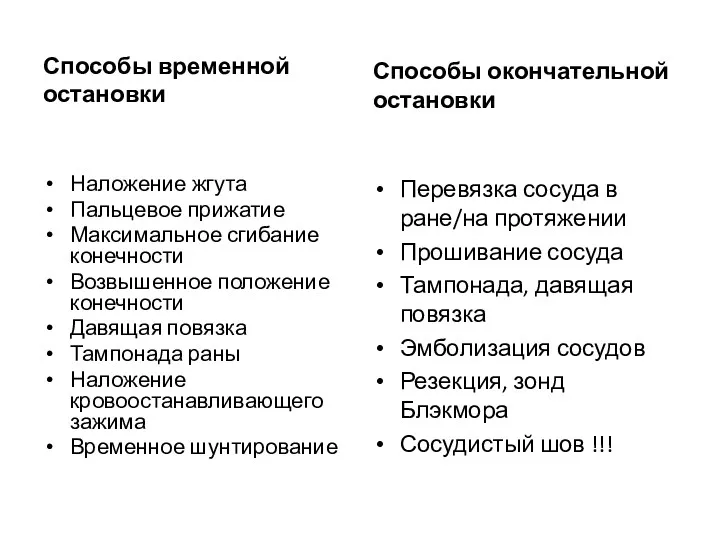 Способы временной остановки

• Наложение жгута
• Пальцевое прижатие
• Максимальное сгибание конечности
• Возвышенное положение конечности
• Давящая повязка
• Тампонада раны
• Наложение кровоостанавливающего зажима
• Временное шунтирование

Способы окончательной остановки

• Перевязка сосуда в ране/на протяжении
• Прошивание сосуда
• Тампонада, давящая повязка
• Эмболизация сосудов
• Резекция, зонд Блэкмора
• Сосудистый шов !!!